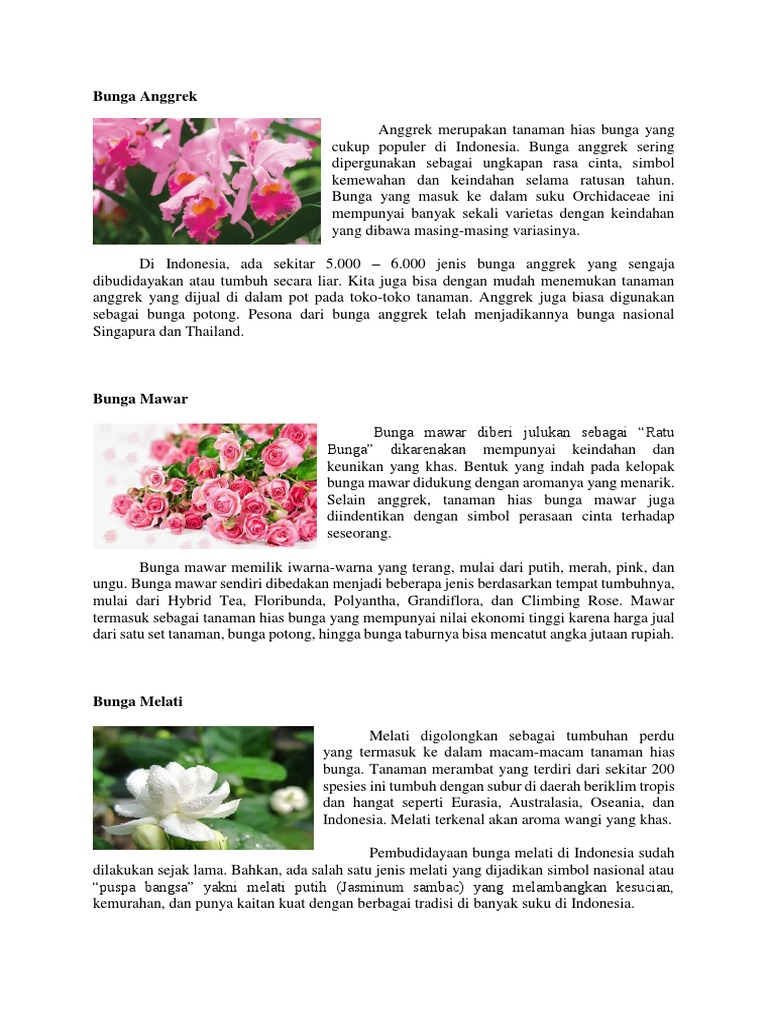 **Bunga Anggrek**

Anggrek merupakan tanaman hias bunga yang cukup populer di Indonesia. Bunga anggrek sering dipergunakan sebagai ungkapan rasa cinta, simbol kemewahan dan keindahan selama ratusan tahun. Bunga yang masuk ke dalam suku Orchidaceae ini mempunyai banyak sekali varietas dengan keindahan yang dibawa masing-masing variasinya.

Di Indonesia, ada sekitar 5.000 – 6.000 jenis bunga anggrek yang sengaja dibudidayakan atau tumbuh secara liar. Kita juga bisa dengan mudah menemukan tanaman anggrek yang dijual di dalam pot pada toko-toko tanaman. Anggrek juga biasa digunakan sebagai bunga potong. Pesona dari bunga anggrek telah menjadikannya bunga nasional Singapura dan Thailand.

**Bunga Mawar**

Bunga mawar diberi julukan sebagai "Ratu Bunga" dikarenakan mempunyai keindahan dan keunikan yang khas. Bentuk yang indah pada kelopak bunga mawar didukung dengan aromanya yang menarik. Selain anggrek, tanaman hias bunga mawar juga diindentikan dengan simbol perasaan cinta terhadap seseorang.

Bunga mawar memilik iwarna-warna yang terang, mulai dari putih, merah, pink, dan ungu. Bunga mawar sendiri dibedakan menjadi beberapa jenis berdasarkan tempat tumbuhnya, mulai dari Hybrid Tea, Floribunda, Polyantha, Grandiflora, dan Climbing Rose. Mawar termasuk sebagai tanaman hias bunga yang mempunyai nilai ekonomi tinggi karena harga jual dari satu set tanaman, bunga potong, hingga bunga taburnya bisa mencatut angka jutaan rupiah.

**Bunga Melati**

Melati digolongkan sebagai tumbuhan perdu yang termasuk ke dalam macam-macam tanaman hias bunga. Tanaman merambat yang terdiri dari sekitar 200 spesies ini tumbuh dengan subur di daerah beriklim tropis dan hangat seperti Eurasia, Australasia, Oseania, dan Indonesia. Melati terkenal akan aroma wangi yang khas.

Pembudidayaan bunga melati di Indonesia sudah dilakukan sejak lama. Bahkan, ada salah satu jenis melati yang dijadikan simbol nasional atau "puspa bangsa" yakni melati putih (Jasminum sambac) yang melambangkan kesucian, kemurahan, dan punya kaitan kuat dengan berbagai tradisi di banyak suku di Indonesia.